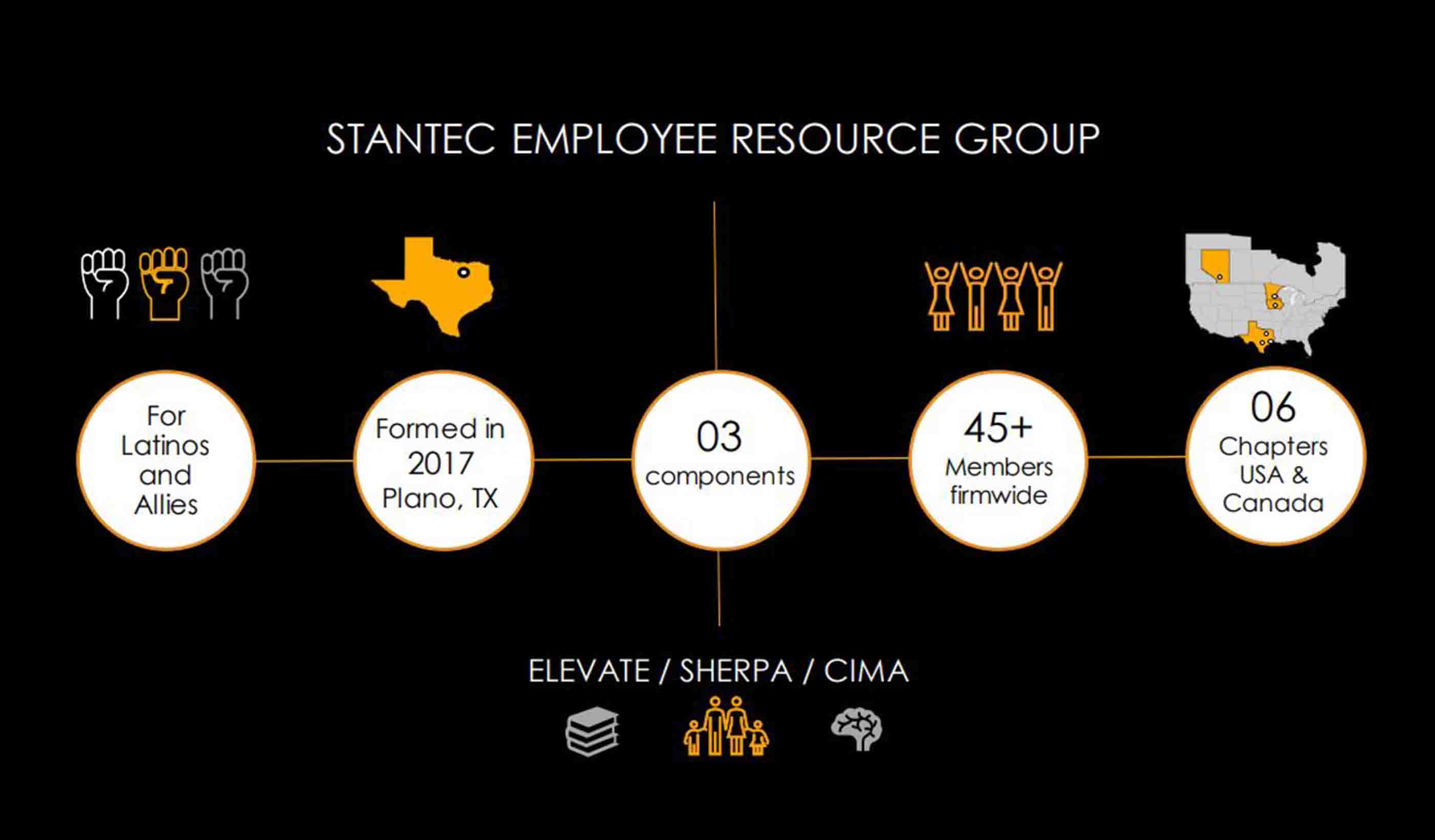 STANTEC EMPLOYEE RESOURCE GROUP

For Latinos and Allies

Formed in 2017 Plano, TX

03 components

45+ Members firmwide

06 Chapters USA & Canada

ELEVATE / SHERPA / CIMA